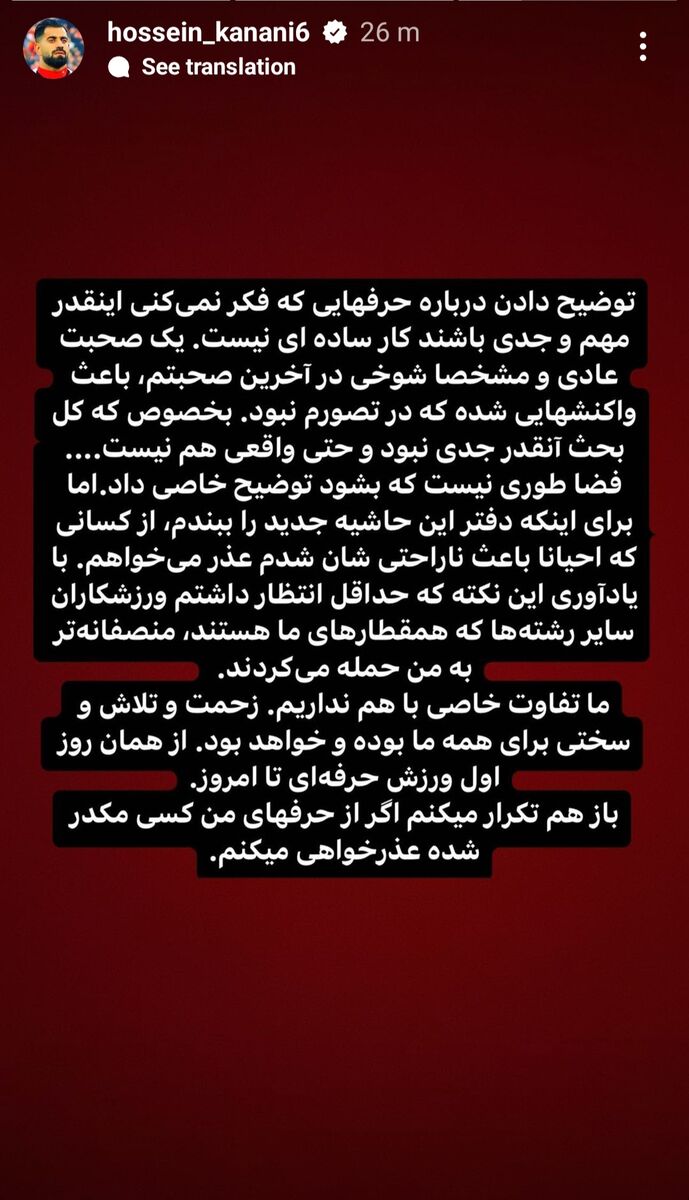 hossein_kanani6 26 m
See translation

توضیح دادن درباره حرفهایی که فکر نمی‌کنی اینقدر مهم و جدی باشند کار ساده ای نیست. یک صحبت عادی و مشخصا شوخی در آخرین صحبتم، باعث واکنشهایی شده که در تصورم نبود. بخصوص که کل بحث آنقدر جدی نبود و حتی واقعی هم نیست.... فضا طوری نیست که بشود توضیح خاصی داد.اما برای اینکه دفتر این حاشیه جدید را ببندم، از کسانی که احیانا باعث ناراحتی شان شدم عذر می‌خواهم. با یادآوری این نکته که حداقل انتظار داشتم ورزشکاران سایر رشته‌ها که همقطارهای ما هستند، منصفانه‌تر به من حمله می‌کردند.
ما تفاوت خاصی با هم نداریم. زحمت و تلاش و سختی برای همه ما بوده و خواهد بود. از همان روز اول ورزش حرفه‌ای تا امروز.
باز هم تکرار میکنم اگر از حرفهای من کسی مکدر شده عذرخواهی میکنم.